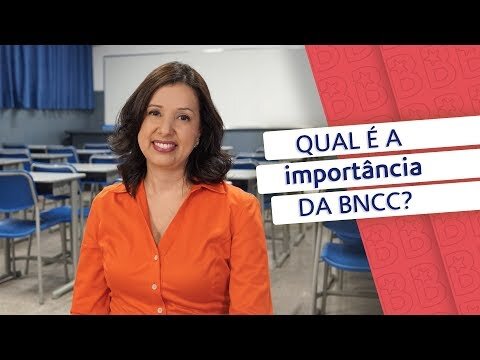 QUAL É A
importância
DA BNCC?